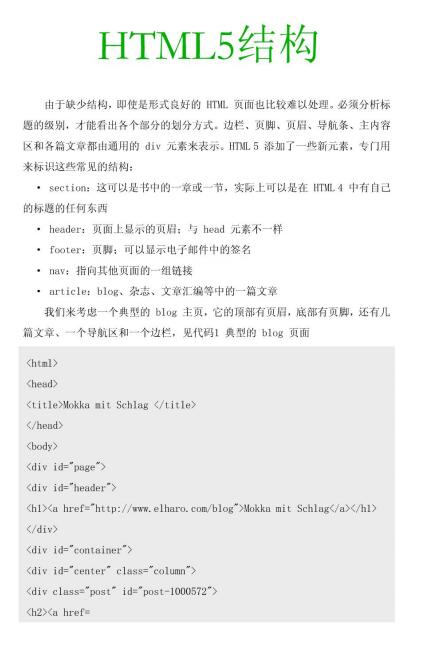 HTML5结构

由于缺少结构，即使是形式良好的 HTML 页面也比较难以处理。必须分析标题的级别，才能看出各个部分的划分方式。边栏、页脚、页眉、导航条、主内容区和各篇文章都由通用的 div 元素来表示。HTML 5 添加了一些新元素，专门用来标识这些常见的结构：

• section：这可以是书中的一章或一节，实际上可以是在 HTML 4 中有自己的标题的任何东西

• header：页面上显示的页眉；与 head 元素不一样

• footer：页脚；可以显示电子邮件中的签名

• nav：指向其他页面的一组链接

• article：blog、杂志、文章汇编等中的一篇文章

我们来考虑一个典型的 blog 主页，它的顶部有页眉，底部有页脚，还有几篇文章、一个导航区和一个边栏，见代码1 典型的 blog 页面

<html>
<head>
<title>Mokka mit Schlag </title>
</head>
<body>
<div id="page">
<div id="header">
<h1><a href="http://www.elharo.com/blog">Mokka mit Schlag</a></h1>
</div>
<div id="container">
<div id="center" class="column">
<div class="post" id="post-1000572">
<h2><a href=